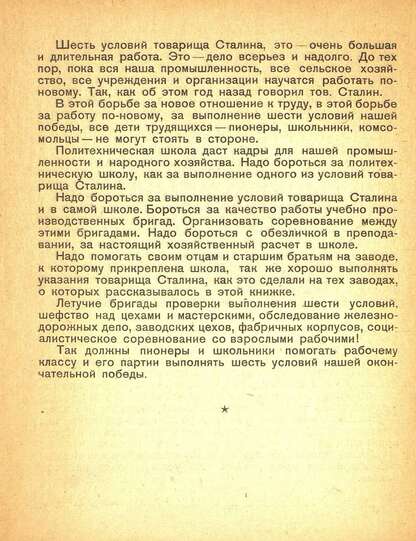 Шесть условий товарища Сталина, это — очень большая и длительная работа. Это — дело всерьез и надолго. До тех пор, пока вся наша промышленность, все сельское хозяйство, все учреждения и организации научатся работать по-новому. Так, как об этом год назад говорил тов. Сталин.

В этой борьбе за новое отношение к труду, в этой борьбе за работу по-новому, за выполнение шести условий нашей победы, все дети трудящихся — пионеры, школьники, комсомольцы — не могут стоять в стороне.

Политехническая школа даст кадры для нашей промышленности и народного хозяйства. Надо бороться за политехническую школу, как за выполнение одного из условий товарища Сталина.

Надо бороться за выполнение условий товарища Сталина и в самой школе. Бороться за качество работы учебно производственных бригад. Организовать соревнование между этими бригадами. Надо бороться с обезличкой в преподавании, за настоящий хозяйственный расчет в школе.

Надо помогать своим отцам и старшим братьям на заводе, к которому прикреплена школа, так же хорошо выполнять указания товарища Сталина, как это сделали на тех заводах, о которых рассказывалось в этой книжке.

Летучие бригады проверки выполнения шести условий, шефство над цехами и мастерскими, обследование железнодорожных депо, заводских цехов, фабричных корпусов, социалистическое соревнование со взрослыми рабочими!

Так должны пионеры и школьники помогать рабочему классу и его партии выполнять шесть условий нашей окончательной победы.

★